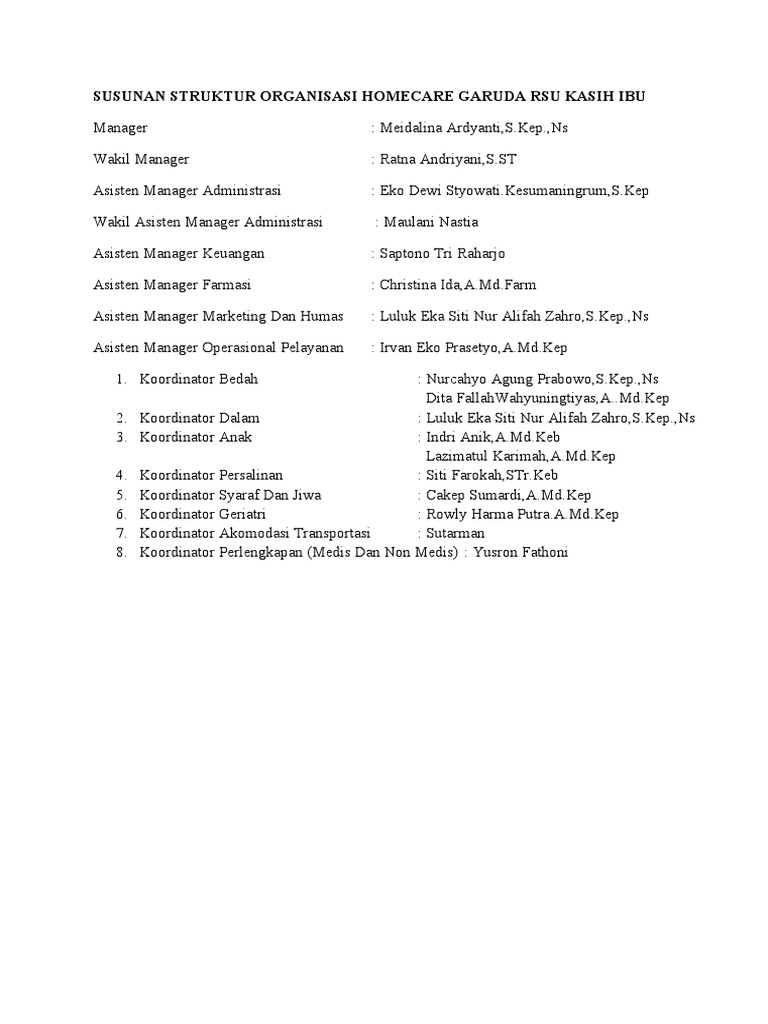 SUSUNAN STRUKTUR ORGANISASI HOMECARE GARUDA RSU KASIH IBU

Manager : Meidalina Ardyanti,S.Kep.,Ns

Wakil Manager : Ratna Andriyani,S.ST

Asisten Manager Administrasi : Eko Dewi Styowati.Kesumaningrum,S.Kep

Wakil Asisten Manager Administrasi : Maulani Nastia

Asisten Manager Keuangan : Saptono Tri Raharjo

Asisten Manager Farmasi : Christina Ida,A.Md.Farm

Asisten Manager Marketing Dan Humas : Luluk Eka Siti Nur Alifah Zahro,S.Kep.,Ns

Asisten Manager Operasional Pelayanan : Irvan Eko Prasetyo,A.Md.Kep

1. Koordinator Bedah : Nurcahyo Agung Prabowo,S.Kep.,Ns
Dita FallahWahyuningtiyas,A..Md.Kep
2. Koordinator Dalam : Luluk Eka Siti Nur Alifah Zahro,S.Kep.,Ns
3. Koordinator Anak : Indri Anik,A.Md.Keb
Lazimatul Karimah,A.Md.Kep
4. Koordinator Persalinan : Siti Farokah,STr.Keb
5. Koordinator Syaraf Dan Jiwa : Cakep Sumardi,A.Md.Kep
6. Koordinator Geriatri : Rowly Harma Putra.A.Md.Kep
7. Koordinator Akomodasi Transportasi : Sutarman
8. Koordinator Perlengkapan (Medis Dan Non Medis) : Yusron Fathoni